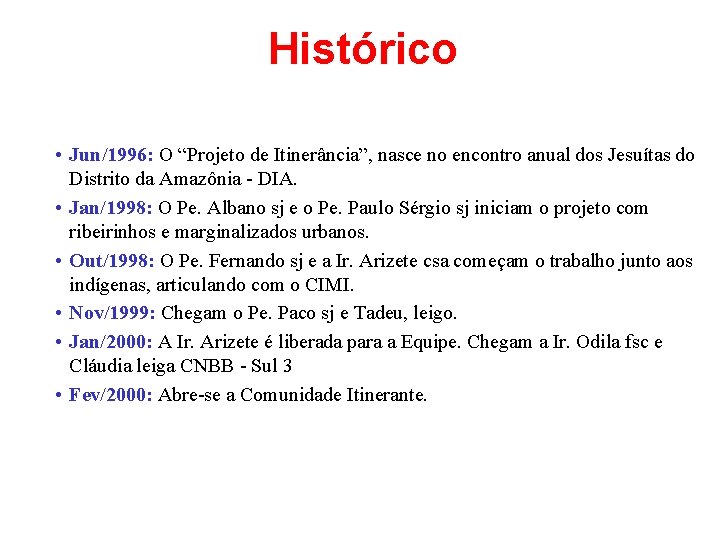 Histórico

• Jun/1996: O “Projeto de Itinerância”, nasce no encontro anual dos Jesuítas do Distrito da Amazônia - DIA.

• Jan/1998: O Pe. Albano sj e o Pe. Paulo Sérgio sj iniciam o projeto com ribeirinhos e marginalizados urbanos.

• Out/1998: O Pe. Fernando sj e a Ir. Arizete csa começam o trabalho junto aos indígenas, articulando com o CIMI.

• Nov/1999: Chegam o Pe. Paco sj e Tadeu, leigo.

• Jan/2000: A Ir. Arizete é liberada para a Equipe. Chegam a Ir. Odila fsc e Cláudia leiga CNBB - Sul 3

• Fev/2000: Abre-se a Comunidade Itinerante.